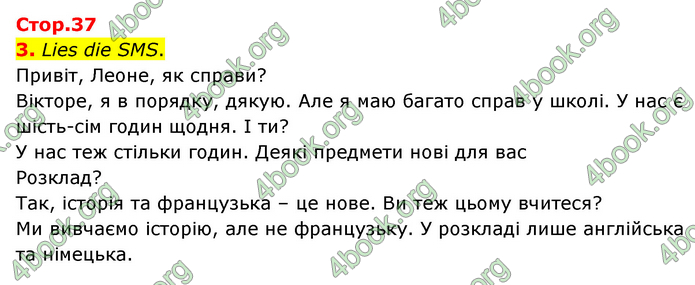 Стор.37
3. Lies die SMS.
Привіт, Леоне, як справи?
Вікторе, я в порядку, дякую. Але я маю багато справ у школі. У нас є шість-сім годин щодня. І ти?
У нас теж стільки годин. Деякі предмети нові для вас
Розклад?
Так, історія та французька – це нове. Ви теж цьому вчитеся?
Ми вивчаємо історію, але не французьку. У розкладі лише англійська та німецька.

4book.org